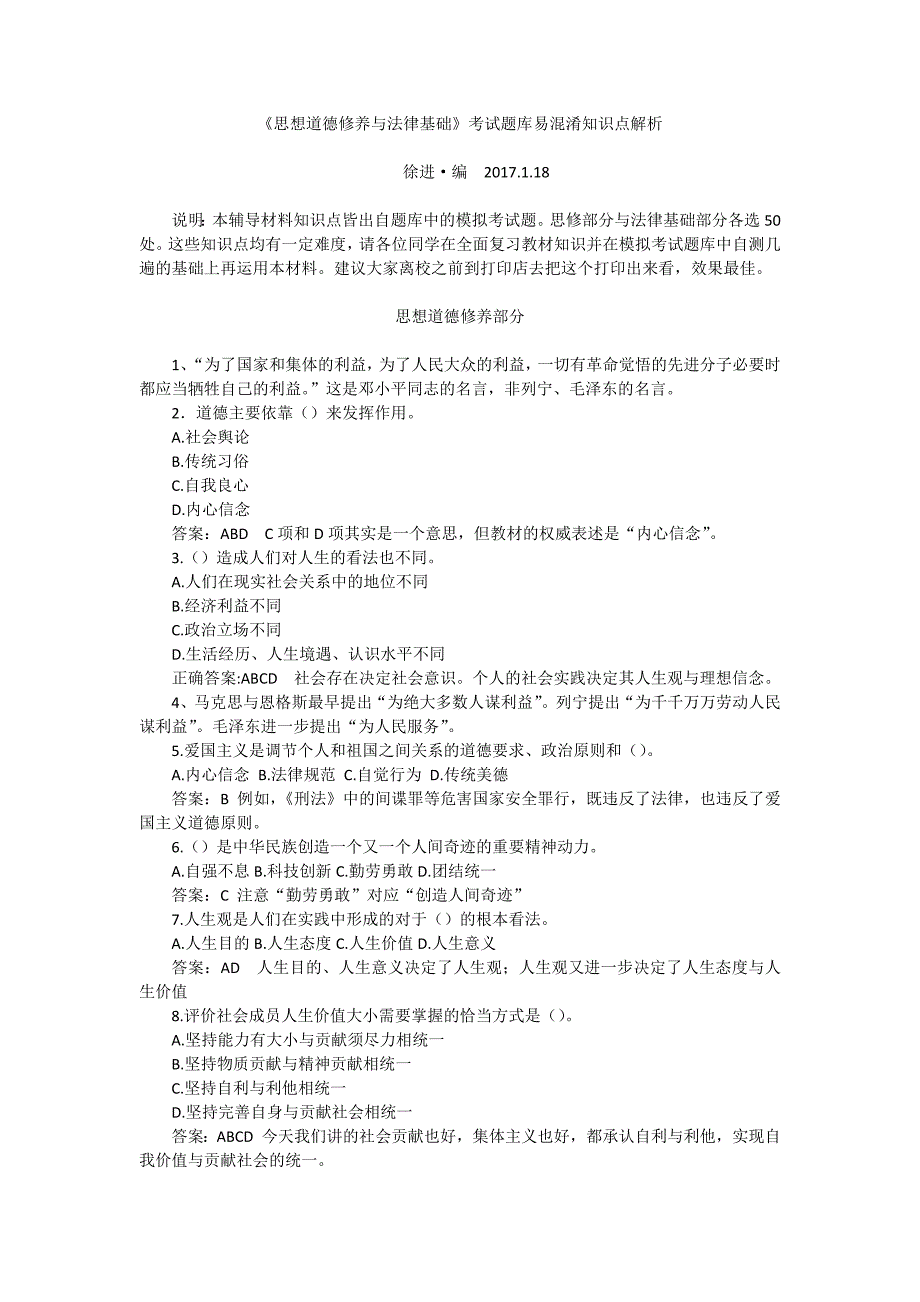 《思想道德修养与法律基础》考试题库易混淆知识点解析

徐进·编　2017.1.18

说明：本辅导材料知识点皆出自题库中的模拟考试题。思修部分与法律基础部分各选50处。这些知识点均有一定难度，请各位同学在全面复习教材知识并在模拟考试题库中自测几遍的基础上再运用本材料。建议大家离校之前到打印店去把这个打印出来看，效果最佳。

思想道德修养部分

1、“为了国家和集体的利益，为了人民大众的利益，一切有革命觉悟的先进分子必要时都应当牺牲自己的利益。”这是邓小平同志的名言，非列宁、毛泽东的名言。

2．道德主要依靠（）来发挥作用。

A.社会舆论

B.传统习俗

C.自我良心

D.内心信念

答案：ABD　C项和D项其实是一个意思，但教材的权威表述是“内心信念”。

3.（）造成人们对人生的看法也不同。

A.人们在现实社会关系中的地位不同

B.经济利益不同

C.政治立场不同

D.生活经历、人生境遇、认识水平不同

正确答案:ABCD　社会存在决定社会意识。个人的社会实践决定其人生观与理想信念。

4、马克思与恩格斯最早提出“为绝大多数人谋利益”。列宁提出“为千千万万劳动人民谋利益”。毛泽东进一步提出“为人民服务”。

5.爱国主义是调节个人和祖国之间关系的道德要求、政治原则和（）。

A.内心信念 B.法律规范 C.自觉行为 D.传统美德

答案：B 例如，《刑法》中的间谍罪等危害国家安全罪行，既违反了法律，也违反了爱国主义道德原则。

6.（）是中华民族创造一个又一个人间奇迹的重要精神动力。

A.自强不息 B.科技创新 C.勤劳勇敢 D.团结统一

答案：C 注意“勤劳勇敢”对应“创造人间奇迹”

7.人生观是人们在实践中形成的对于（）的根本看法。

A.人生目的 B.人生态度 C.人生价值 D.人生意义

答案：AD　人生目的、人生意义决定了人生观；人生观又进一步决定了人生态度与人生价值

8.评价社会成员人生价值大小需要掌握的恰当方式是（）。

A.坚持能力有大小与贡献须尽力相统一

B.坚持物质贡献与精神贡献相统一

C.坚持自利与利他相统一

D.坚持完善自身与贡献社会相统一

答案：ABCD 今天我们讲的社会贡献也好，集体主义也好，都承认自利与利他，实现自我价值与贡献社会的统一。